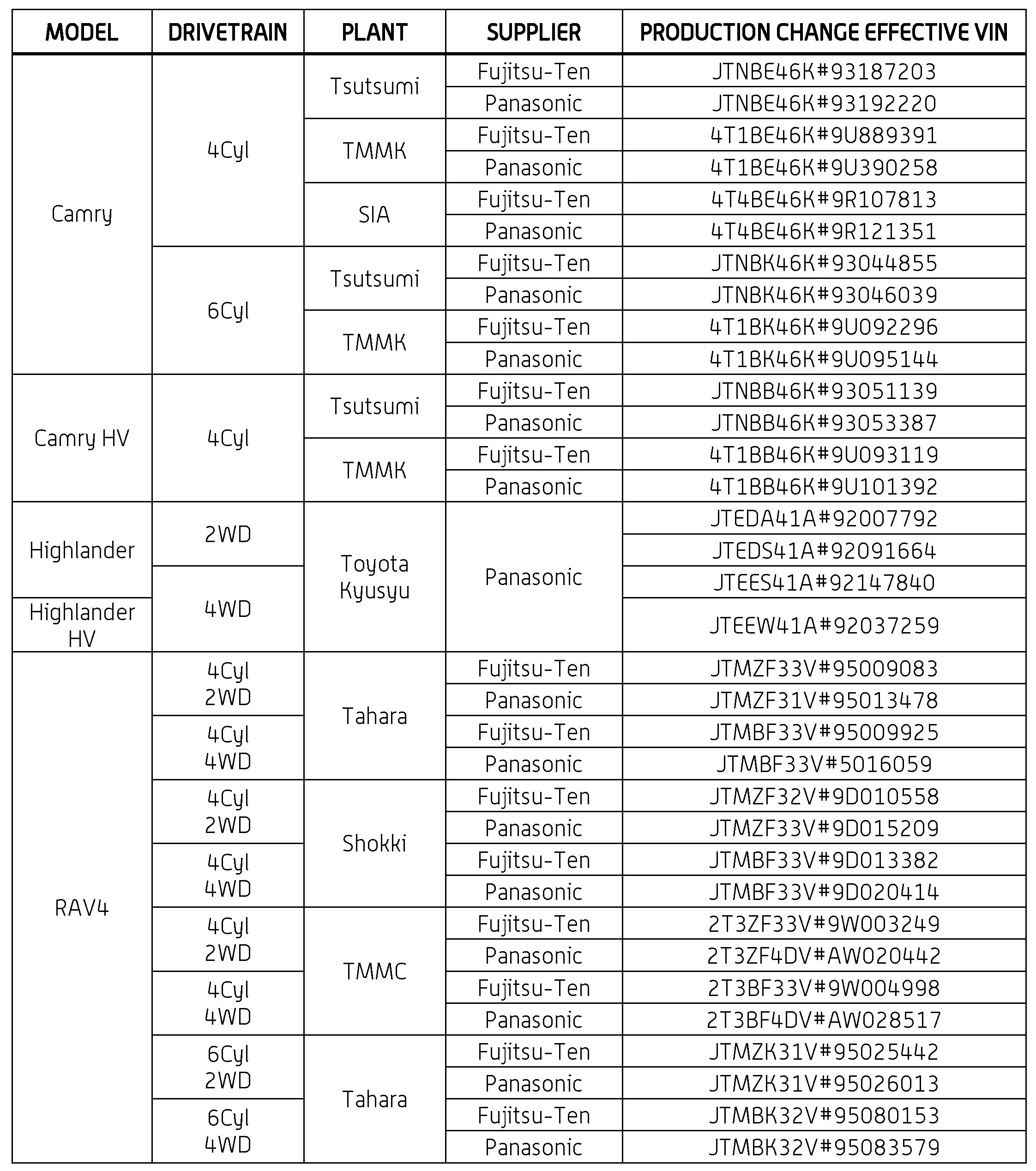 | MODEL | DRIVETRAIN | PLANT | SUPPLIER | PRODUCTION CHANGE EFFECTIVE VIN |
|---|---|---|---|---|
| Camry | 4Cyl | Tsutsumi | Fujitsu-Ten | JTNBE46K#93187203 |
| | | | Panasonic | JTNBE46K#93192220 |
| | | TMMK | Fujitsu-Ten | 4T1BE46K#9U889391 |
| | | | Panasonic | 4T1BE46K#9U390258 |
| | | SIA | Fujitsu-Ten | 4T4BE46K#9R107813 |
| | | | Panasonic | 4T4BE46K#9R121351 |
| | 6Cyl | Tsutsumi | Fujitsu-Ten | JTNBK46K#93044855 |
| | | | Panasonic | JTNBK46K#93046039 |
| | | TMMK | Fujitsu-Ten | 4T1BK46K#9U092296 |
| | | | Panasonic | 4T1BK46K#9U095144 |
| Camry HV | 4Cyl | Tsutsumi | Fujitsu-Ten | JTNBB46K#93051139 |
| | | | Panasonic | JTNBB46K#93053387 |
| | | TMMK | Fujitsu-Ten | 4T1BB46K#9U093119 |
| | | | Panasonic | 4T1BB46K#9U101392 |
| Highlander | 2WD | Toyota Kyusyu | Panasonic | JTEDA41A#92007792 |
| | | | | JTEDS41A#92091664 |
| | 4WD | | | JTEES41A#92147840 |
| Highlander HV | | | | JTEEW41A#92037259 |
| RAV4 | 4Cyl 2WD | Tahara | Fujitsu-Ten | JTMZF33V#95009083 |
| | | | Panasonic | JTMZF31V#95013478 |
| | 4Cyl 4WD | | Fujitsu-Ten | JTMBF33V#95009925 |
| | | | Panasonic | JTMBF33V#5016059 |
| | 4Cyl 2WD | Shokki | Fujitsu-Ten | JTMZF32V#9D010558 |
| | | | Panasonic | JTMZF33V#9D015209 |
| | 4Cyl 4WD | | Fujitsu-Ten | JTMBF33V#9D013382 |
| | | | Panasonic | JTMBF33V#9D020414 |
| | 4Cyl 2WD | TMMC | Fujitsu-Ten | 2T3ZF33V#9W003249 |
| | | | Panasonic | 2T3ZF4DV#AW020442 |
| | 4Cyl 4WD | | Fujitsu-Ten | 2T3BF33V#9W004998 |
| | | | Panasonic | 2T3BF4DV#AW028517 |
| | 6Cyl 2WD | Tahara | Fujitsu-Ten | JTMZK31V#95025442 |
| | | | Panasonic | JTMZK31V#95026013 |
| | 6Cyl 4WD | | Fujitsu-Ten | JTMBK32V#95080153 |
| | | | Panasonic | JTMBK32V#95083579 |